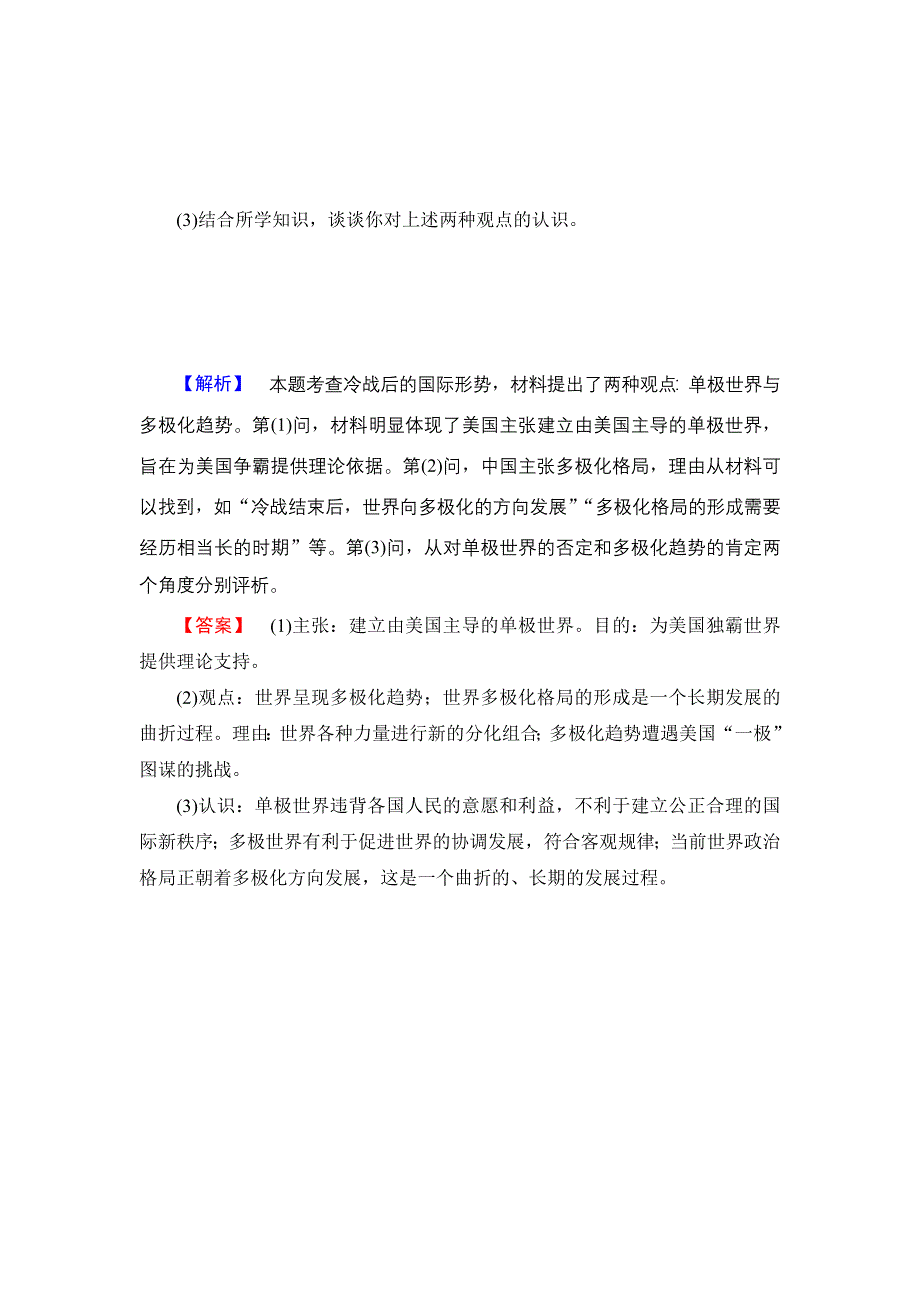 (3)结合所学知识，谈谈你对上述两种观点的认识。

【解析】 本题考查冷战后的国际形势，材料提出了两种观点: 单极世界与多极化趋势。第(1)问，材料明显体现了美国主张建立由美国主导的单极世界，旨在为美国争霸提供理论依据。第(2)问，中国主张多极化格局，理由从材料可以找到，如“冷战结束后，世界向多极化的方向发展”“多极化格局的形成需要经历相当长的时期”等。第(3)问，从对单极世界的否定和多极化趋势的肯定两个角度分别评析。

【答案】 (1)主张：建立由美国主导的单极世界。目的：为美国独霸世界提供理论支持。

(2)观点：世界呈现多极化趋势；世界多极化格局的形成是一个长期发展的曲折过程。理由: 世界各种力量进行新的分化组合; 多极化趋势遭遇美国“一极”图谋的挑战。

(3)认识：单极世界违背各国人民的意愿和利益，不利于建立公正合理的国际新秩序；多极世界有利于促进世界的协调发展，符合客观规律；当前世界政治格局正朝着多极化方向发展，这是一个曲折的、长期的发展过程。